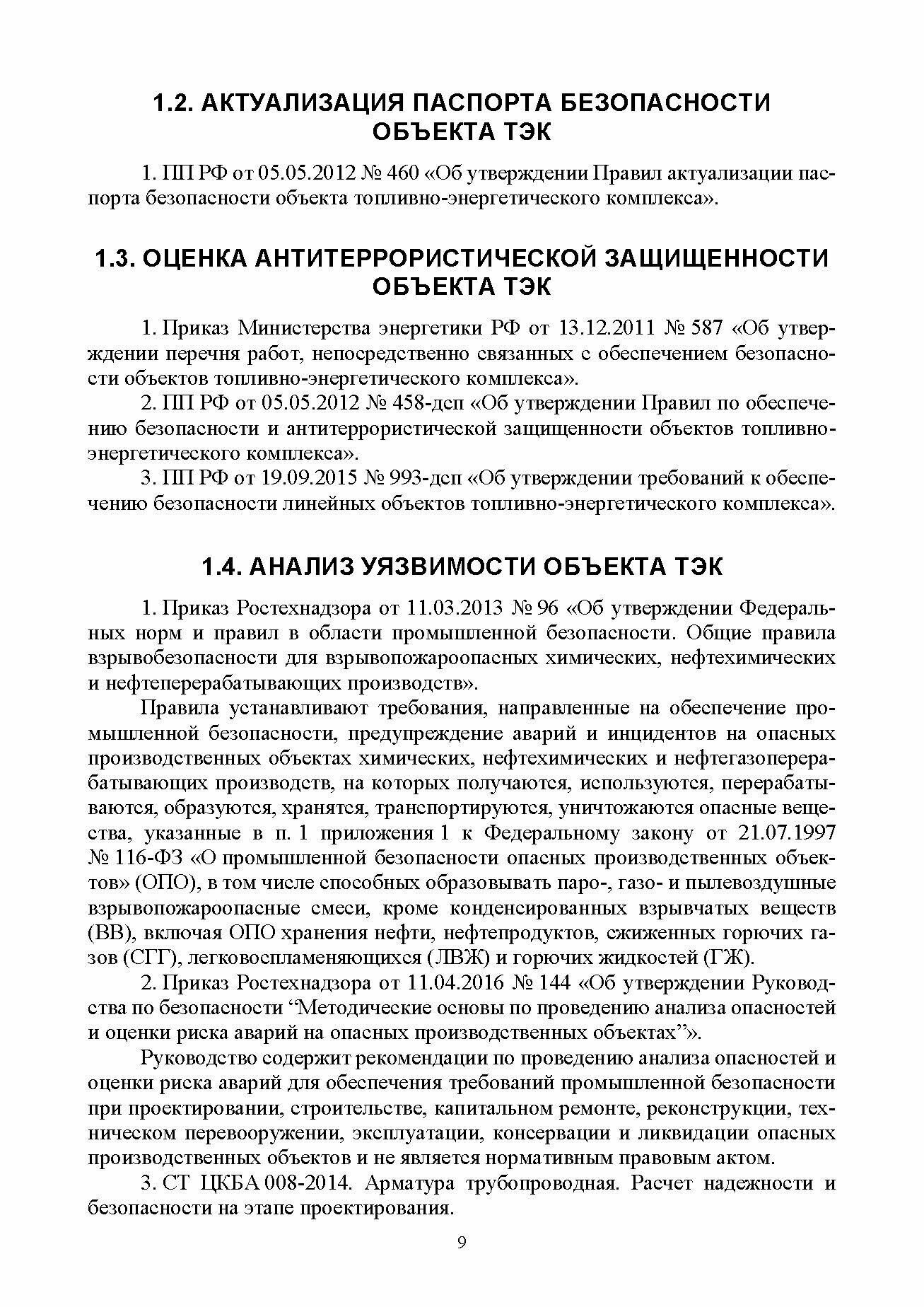 1.2. АКТУАЛИЗАЦИЯ ПАСПОРТА БЕЗОПАСНОСТИ ОБЪЕКТА ТЭК

1. ПП РФ от 05.05.2012 № 460 «Об утверждении Правил актуализации паспорта безопасности объекта топливно-энергетического комплекса».

1.3. ОЦЕНКА АНТИТЕРРОРИСТИЧЕСКОЙ ЗАЩИЩЕННОСТИ ОБЪЕКТА ТЭК

1. Приказ Министерства энергетики РФ от 13.12.2011 № 587 «Об утверждении перечня работ, непосредственно связанных с обеспечением безопасности объектов топливно-энергетического комплекса».

2. ПП РФ от 05.05.2012 № 458-дсп «Об утверждении Правил по обеспечению безопасности и антитеррористической защищенности объектов топливно-энергетического комплекса».

3. ПП РФ от 19.09.2015 № 993-дсп «Об утверждении требований к обеспечению безопасности линейных объектов топливно-энергетического комплекса».

1.4. АНАЛИЗ УЯЗВИМОСТИ ОБЪЕКТА ТЭК

1. Приказ Ростехнадзора от 11.03.2013 № 96 «Об утверждении Федеральных норм и правил в области промышленной безопасности. Общие правила взрывобезопасности для взрывопожароопасных химических, нефтехимических и нефтеперерабатывающих производств».

Правила устанавливают требования, направленные на обеспечение промышленной безопасности, предупреждение аварий и инцидентов на опасных производственных объектах химических, нефтехимических и нефтегазоперерабатывающих производств, на которых получаются, используются, перерабатываются, образуются, хранятся, транспортируются, уничтожаются опасные вещества, указанные в п. 1 приложения 1 к Федеральному закону от 21.07.1997 № 116-ФЗ «О промышленной безопасности опасных производственных объектов» (ОПО), в том числе способных образовывать паро-, газо- и пылевоздушные взрывопожароопасные смеси, кроме конденсированных взрывчатых веществ (ВВ), включая ОПО хранения нефти, нефтепродуктов, сжиженных горючих газов (СГГ), легковоспламеняющихся (ЛВЖ) и горючих жидкостей (ГЖ).

2. Приказ Ростехнадзора от 11.04.2016 № 144 «Об утверждении Руководства по безопасности “Методические основы по проведению анализа опасностей и оценки риска аварий на опасных производственных объектах”».

Руководство содержит рекомендации по проведению анализа опасностей и оценки риска аварий для обеспечения требований промышленной безопасности при проектировании, строительстве, капитальном ремонте, реконструкции, техническом перевооружении, эксплуатации, консервации и ликвидации опасных производственных объектов и не является нормативным правовым актом.

3. СТ ЦКБА 008-2014. Арматура трубопроводная. Расчет надежности и безопасности на этапе проектирования.

9